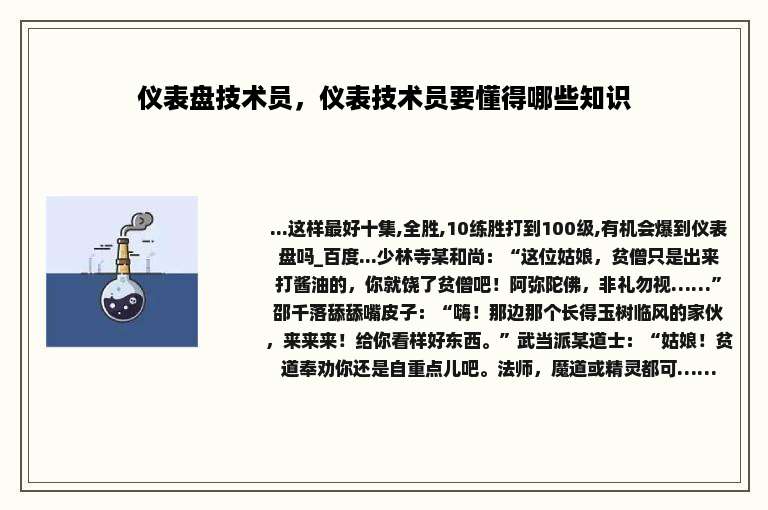 仪表盘技术员，仪表技术员要懂得哪些知识

...这样最好十集,全胜,10练胜打到100级,有机会爆到仪表盘吗_百度...少林寺某和尚：“这位姑娘，贫僧只是出来打酱油的，你就饶了贫僧吧！阿弥陀佛，非礼勿视......”邵千落舔舔嘴皮子：“嗨！那边那个长得玉树临风的家伙，来来来！给你看样好东西。”武当派某道士：“姑娘！贫道奉劝你还是自重点儿吧。法师，魔道或精灵都可......